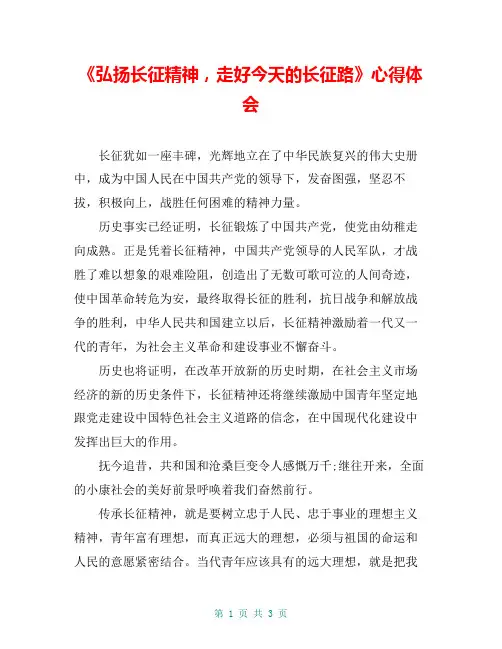 《弘扬长征精神，走好今天的长征路》心得体会

长征犹如一座丰碑，光辉地立在了中华民族复兴的伟大史册中，成为中国人民在中国共产党的领导下，发奋图强，坚忍不拔，积极向上，战胜任何困难的精神力量。

历史事实已经证明，长征锻炼了中国共产党，使党由幼稚走向成熟。正是凭着长征精神，中国共产党领导的人民军队，才战胜了难以想象的艰难险阻，创造出了无数可歌可泣的人间奇迹，使中国革命转危为安，最终取得长征的胜利，抗日战争和解放战争的胜利，中华人民共和国建立以后，长征精神激励着一代又一代的青年，为社会主义革命和建设事业不懈奋斗。

历史也将证明，在改革开放新的历史时期，在社会主义市场经济的新的历史条件下，长征精神还将继续激励中国青年坚定地跟党走建设中国特色社会主义道路的信念，在中国现代化建设中发挥出巨大的作用。

抚今追昔，共和国和沧桑巨变令人感慨万千;继往开来，全面的小康社会的美好前景呼唤着我们奋然前行。

传承长征精神，就是要树立忠于人民、忠于事业的理想主义精神，青年富有理想，而真正远大的理想，必须与祖国的命运和人民的意愿紧密结合。当代青年应该具有的远大理想，就是把我

第 1 页 共 3 页